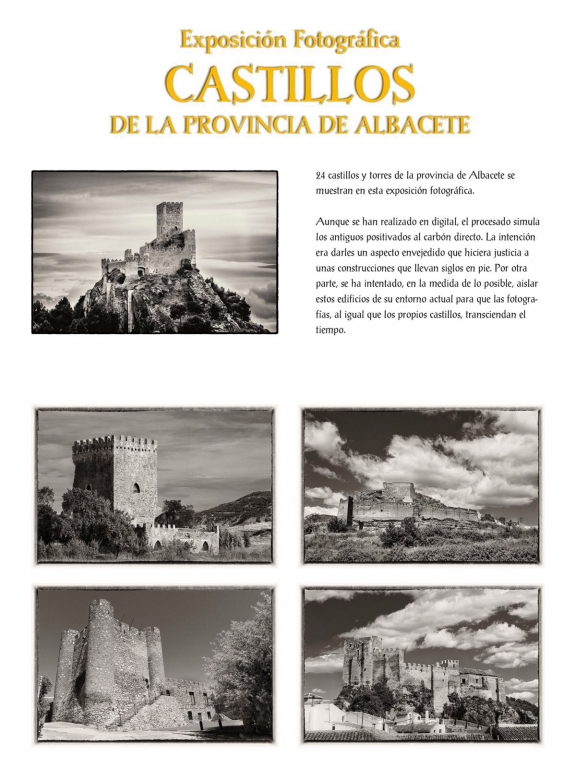 Exposición Fotográfica
CASTILLOS
DE LA PROVINCIA DE ALBACETE

24 castillos y torres de la provincia de Albacete se muestran en esta exposición fotográfica.

Aunque se han realizado en digital, el procesado simula los antiguos positivados al carbón directo. La intención era darles un aspecto envejedido que hiciera justicia a unas construcciones que llevan siglos en pie. Por otra parte, se ha intentado, en la medida de lo posible, aislar estos edificios de su entorno actual para que las fotografías, al igual que los propios castillos, transciendan el tiempo.